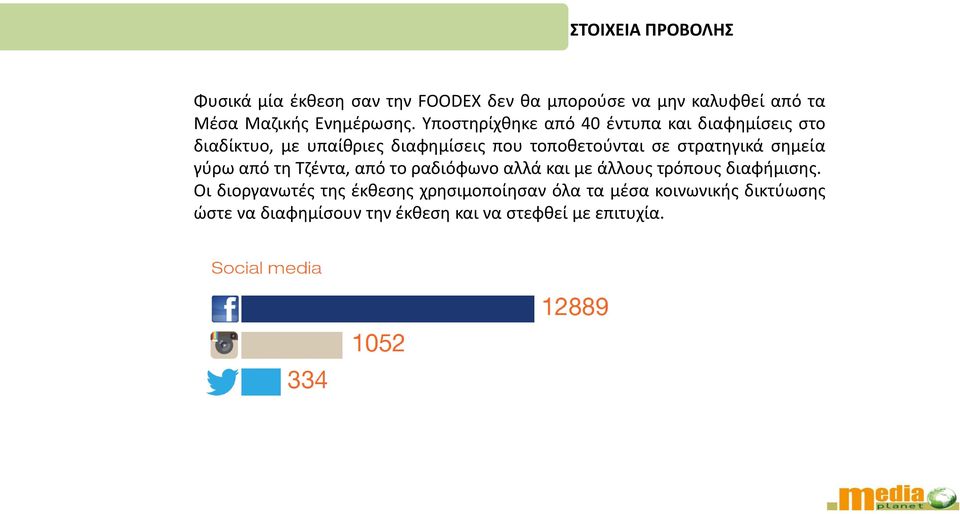 ΣΤΟΙΧΕΙΑ ΠΡΟΒΟΛΗΣ

Φυσικά μία έκθεση σαν την FOODEX δεν θα μπορούσε να μην καλυφθεί από τα Μέσα Μαζικής Ενημέρωσης. Υποστηρίχθηκε από 40 έντυπα και διαφημίσεις στο διαδίκτυο, με υπαίθριες διαφημίσεις που τοποθετούνται σε στρατηγικά σημεία γύρω από τη Τζέντα, από το ραδιόφωνο αλλά και με άλλους τρόπους διαφήμισης. Οι διοργανωτές της έκθεσης χρησιμοποίησαν όλα τα μέσα κοινωνικής δικτύωσης ώστε να διαφημίσουν την έκθεση και να στεφθεί με επιτυχία.

Social media

12889

1052

334

media planet